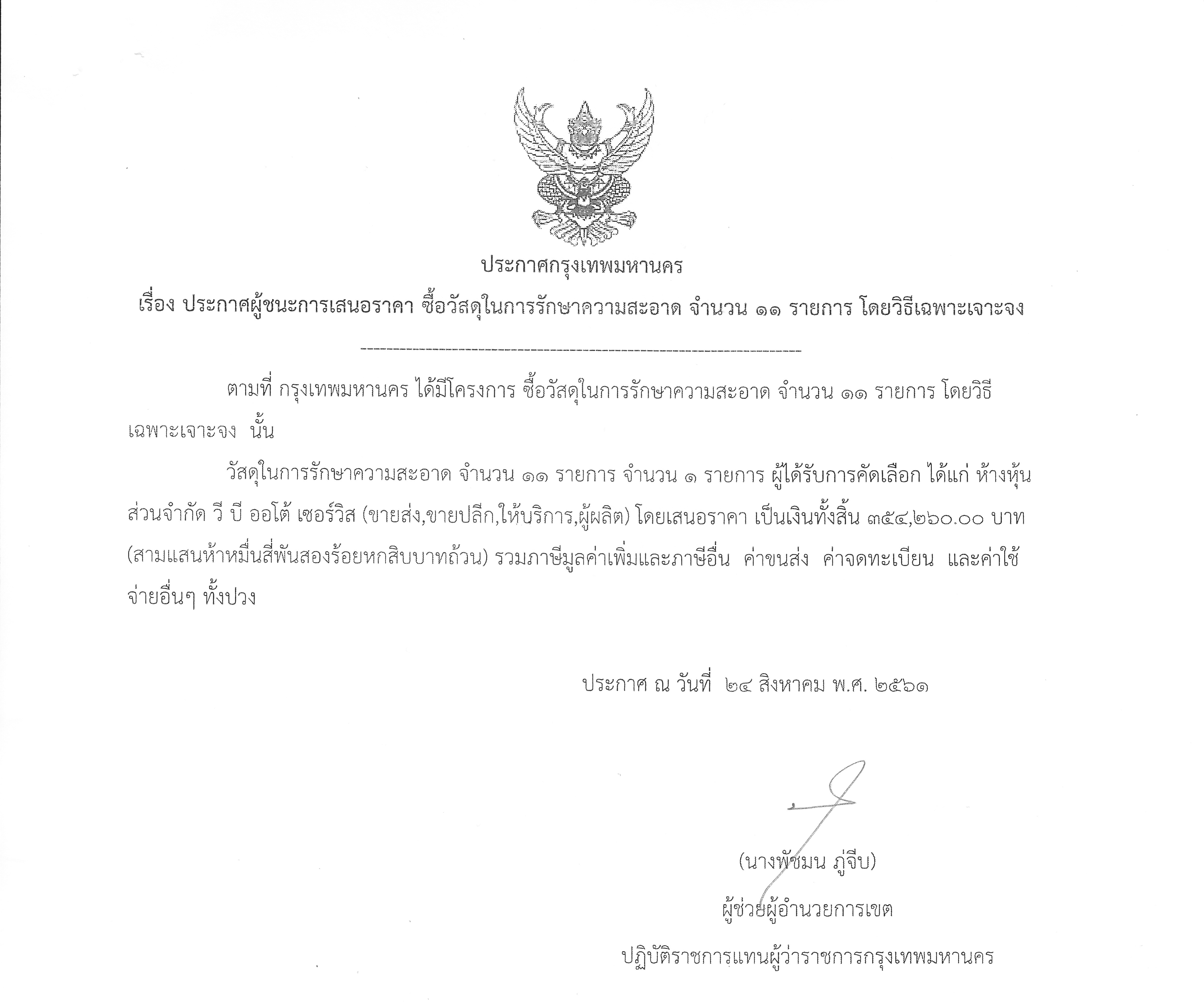 ประกาศกรุงเทพมหานคร

เรื่อง ประกาศผู้ชนะการเสนอราคา ซื้อวัสดุในการรักษาความสะอาด จำนวน ๑๑ รายการ โดยวิธีเฉพาะเจาะจง

ตามที่ กรุงเทพมหานคร ได้มีโครงการ ซื้อวัสดุในการรักษาความสะอาด จำนวน ๑๑ รายการ โดยวิธีเฉพาะเจาะจง นั้น

วัสดุในการรักษาความสะอาด จำนวน ๑๑ รายการ จำนวน ๑ รายการ ผู้ได้รับการคัดเลือก ได้แก่ ห้างหุ้นส่วนจำกัด วี บี ออโต้ เซอร์วิส (ขายส่ง,ขายปลีก,ให้บริการ,ผู้ผลิต) โดยเสนอราคา เป็นเงินทั้งสิ้น ๓๕๔,๒๖๐.๐๐ บาท (สามแสนห้าหมื่นสี่พันสองร้อยหกสิบบาทถ้วน) รวมภาษีมูลค่าเพิ่มและภาษีอื่น ค่าขนส่ง ค่าจดทะเบียน และค่าใช้จ่ายอื่นๆ ทั้งปวง

ประกาศ ณ วันที่ ๒๔ สิงหาคม พ.ศ. ๒๕๖๑

(นางพัชมน ภู่จีบ)
ผู้ช่วยผู้อำนวยการเขต
ปฏิบัติราชการแทนผู้ว่าราชการกรุงเทพมหานคร